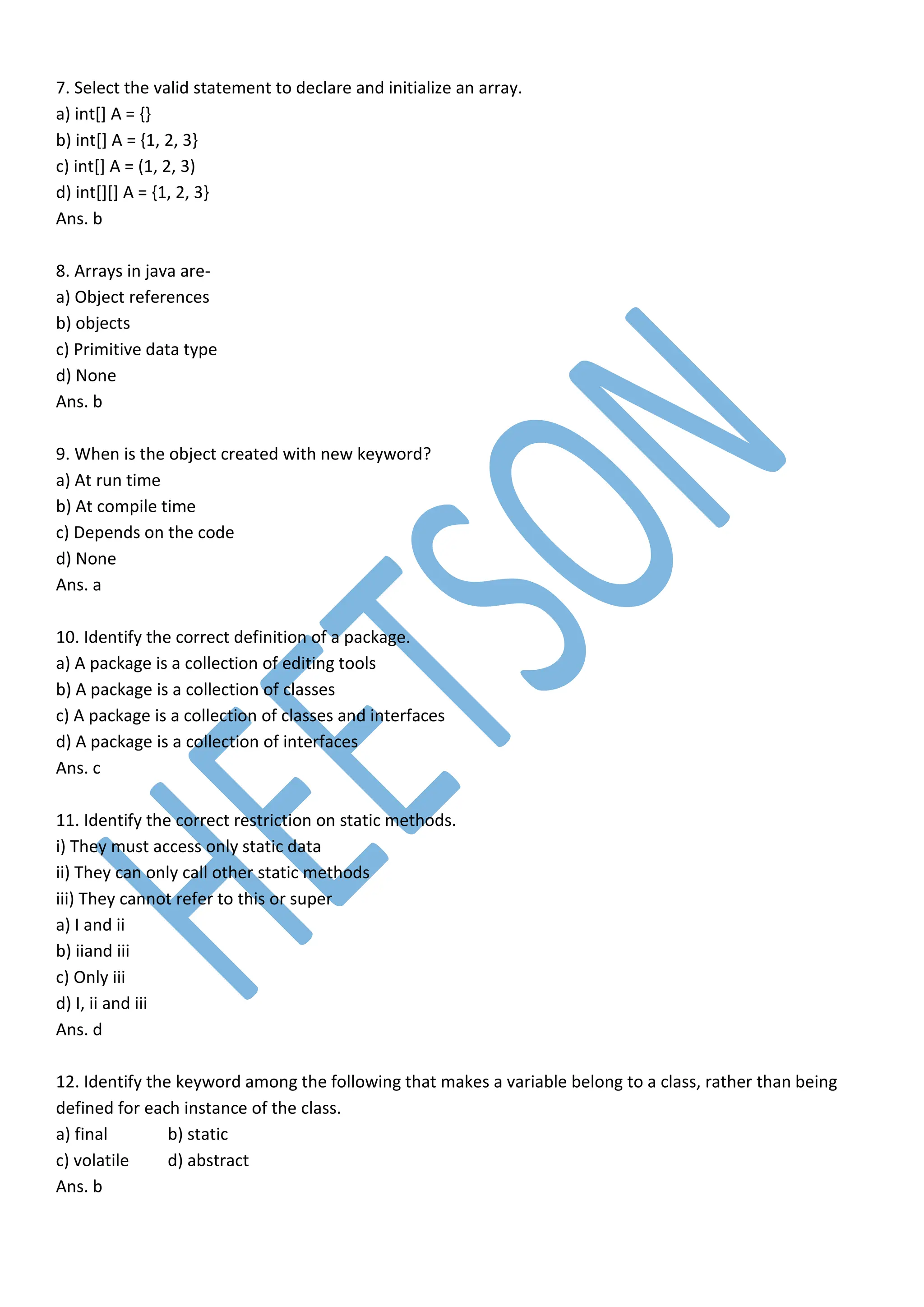 7. Select the valid statement to declare and initialize an array.
a) int[] A = {}
b) int[] A = {1, 2, 3}
c) int[] A = (1, 2, 3)
d) int[][] A = {1, 2, 3}
Ans. b

8. Arrays in java are-
a) Object references
b) objects
c) Primitive data type
d) None
Ans. b

9. When is the object created with new keyword?
a) At run time
b) At compile time
c) Depends on the code
d) None
Ans. a

10. Identify the correct definition of a package.
a) A package is a collection of editing tools
b) A package is a collection of classes
c) A package is a collection of classes and interfaces
d) A package is a collection of interfaces
Ans. c

11. Identify the correct restriction on static methods.
i) They must access only static data
ii) They can only call other static methods
iii) They cannot refer to this or super
a) I and ii
b) iiand iii
c) Only iii
d) I, ii and iii
Ans. d

12. Identify the keyword among the following that makes a variable belong to a class, rather than being defined for each instance of the class.
a) final b) static
c) volatile d) abstract
Ans. b

HEETSON